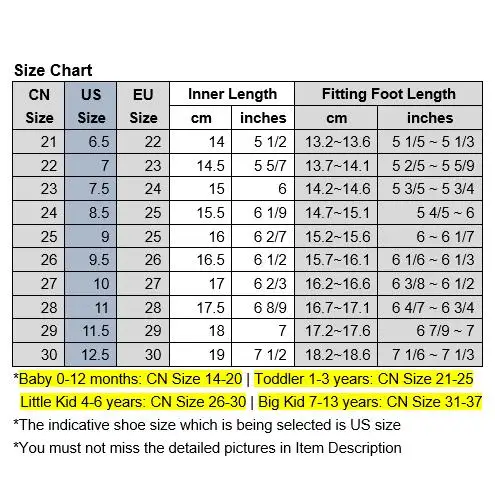 Size Chart

| CN Size | US Size | EU Size | Inner Length cm | Inner Length inches | Fitting Foot Length cm | Fitting Foot Length inches |
|---|---|---|---|---|---|---|
| 21 | 6.5 | 22 | 14 | 5 1/2 | 13.2~13.6 | 5 1/5 ~ 5 1/3 |
| 22 | 7 | 23 | 14.5 | 5 5/7 | 13.7~14.1 | 5 2/5 ~ 5 5/9 |
| 23 | 7.5 | 24 | 15 | 6 | 14.2~14.6 | 5 3/5 ~ 5 3/4 |
| 24 | 8.5 | 25 | 15.5 | 6 1/9 | 14.7~15.1 | 5 4/5 ~ 6 |
| 25 | 9 | 25 | 16 | 6 2/7 | 15.2~15.6 | 6 ~ 6 1/7 |
| 26 | 9.5 | 26 | 16.5 | 6 1/2 | 15.7~16.1 | 6 1/6 ~ 6 1/3 |
| 27 | 10 | 27 | 17 | 6 2/3 | 16.2~16.6 | 6 3/8 ~ 6 1/2 |
| 28 | 11 | 28 | 17.5 | 6 8/9 | 16.7~17.1 | 6 4/7 ~ 6 3/4 |
| 29 | 11.5 | 29 | 18 | 7 | 17.2~17.6 | 6 7/9 ~ 7 |
| 30 | 12.5 | 30 | 19 | 7 1/2 | 18.2~18.6 | 7 1/6 ~ 7 1/3 |

*Baby 0-12 months: CN Size 14-20 | Toddler 1-3 years: CN Size 21-25
Little Kid 4-6 years: CN Size 26-30 | Big Kid 7-13 years: CN Size 31-37

*The indicative shoe size which is being selected is US size

*You must not miss the detailed pictures in Item Description